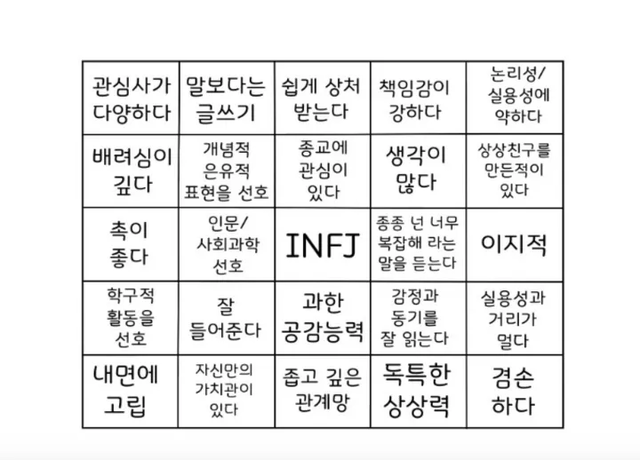 | 관심사가 다양하다 | 말보다는 글쓰기 | 쉽게 상처 받는다 | 책임감이 강하다 | 논리성/ 실용성에 약하다 |
|---|---|---|---|---|
| 배려심이 깊다 | 개념적 은유적 표현을 선호 | 종교에 관심이 있다 | 생각이 많다 | 상상친구를 만든적이 있다 |
| 촉이 좋다 | 인문/ 사회과학 선호 | INFJ | 종종 넌 너무 복잡해 라는 말을 듣는다 | 이지적 |
| 학구적 활동을 선호 | 잘 들어준다 | 과한 공감능력 | 감정과 동기를 잘 읽는다 | 실용성과 거리가 멀다 |
| 내면에 고립 | 자신만의 가치관이 있다 | 좁고 깊은 관계망 | 독특한 상상력 | 겸손 하다 |